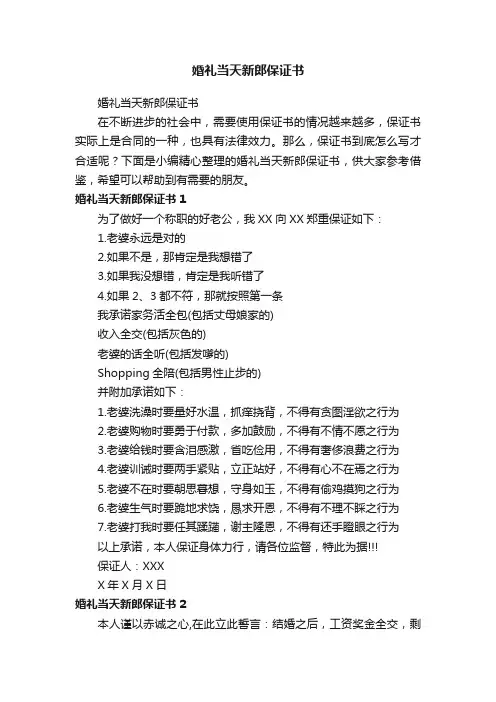 婚礼当天新郎保证书

婚礼当天新郎保证书

在不断进步的社会中，需要使用保证书的情况越来越多，保证书实际上是合同的一种，也具有法律效力。那么，保证书到底怎么写才合适呢？下面是小编精心整理的婚礼当天新郎保证书，供大家参考借鉴，希望可以帮助到有需要的朋友。

婚礼当天新郎保证书 1

为了做好一个称职的好老公，我 XX 向 XX 郑重保证如下：

1.老婆永远是对的

2.如果不是，那肯定是我想错了

3.如果我没想错，肯定是我听错了

4.如果 2、3 都不符，那就按照第一条

我承诺家务活全包(包括丈母娘家的)

收入全交(包括灰色的)

老婆的话全听(包括发嗲的)

Shopping 全陪(包括男性止步的)

并附加承诺如下：

1.老婆洗澡时要量好水温，抓痒挠背，不得有贪图淫欲之行为

2.老婆购物时要勇于付款，多加鼓励，不得有不情不愿之行为

3.老婆给钱时要含泪感激，省吃俭用，不得有奢侈浪费之行为

4.老婆训诫时要两手紧贴，立正站好，不得有心不在焉之行为

5.老婆不在时要朝思暮想，守身如玉，不得有偷鸡摸狗之行为

6.老婆生气时要跪地求饶，恳求开恩，不得有不理不睬之行为

7.老婆打我时要任其蹂躏，谢主隆恩，不得有还手瞪眼之行为

以上承诺，本人保证身体力行，请各位监督，特此为据!!!

保证人：XXX

X 年 X 月 X 日

婚礼当天新郎保证书 2

本人谨以赤诚之心,在此立此誓言：结婚之后，工资奖金全交，剩